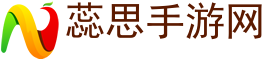 蕊思手游网